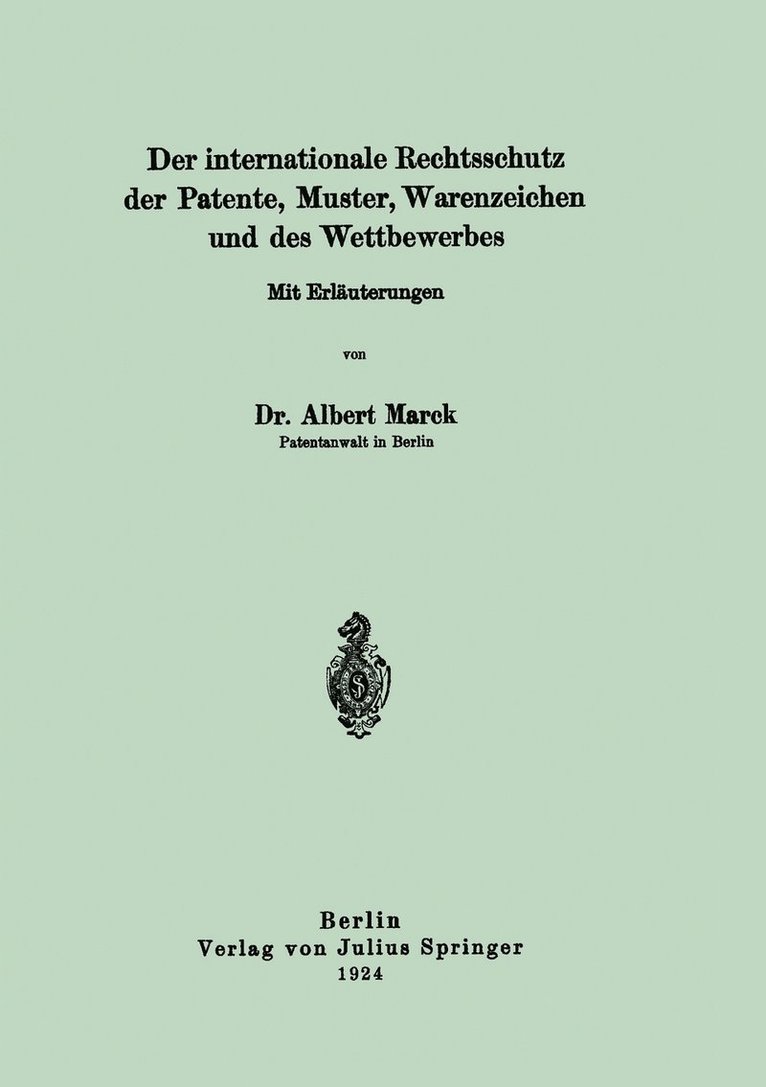 Der internationale Rechtsschutz der Patente, Muster, Warenzeichen und des Wettbewerbes

Mit Erläuterungen

von

Dr. Albert Marck
Patentanwalt in Berlin

Berlin
Verlag von Julius Springer
1924